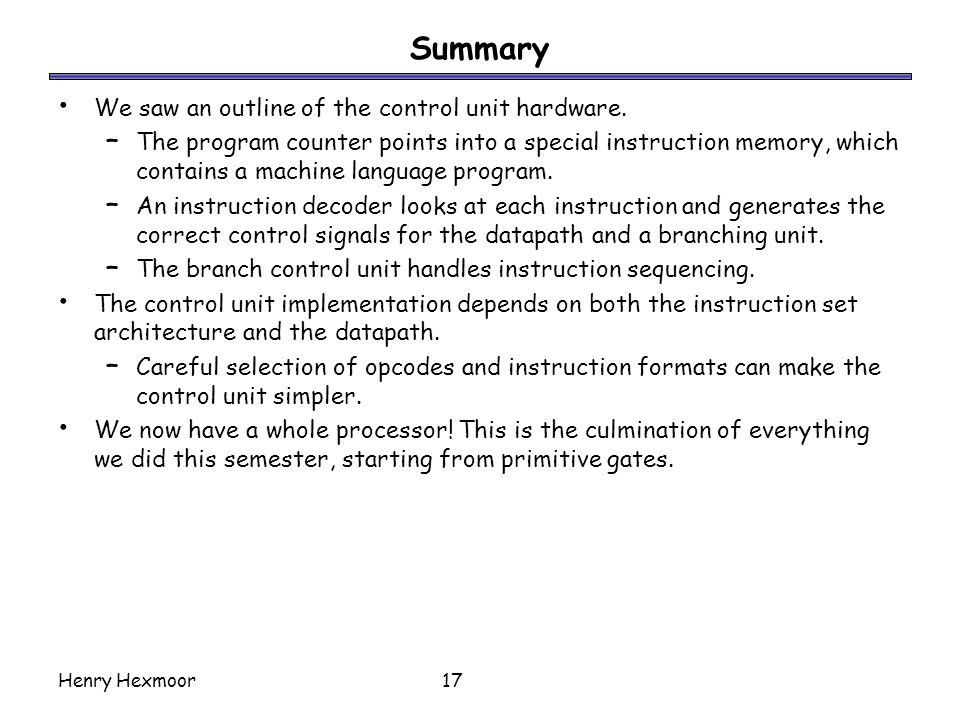 Summary

• We saw an outline of the control unit hardware.
  – The program counter points into a special instruction memory, which contains a machine language program.
  – An instruction decoder looks at each instruction and generates the correct control signals for the datapath and a branching unit.
  – The branch control unit handles instruction sequencing.
• The control unit implementation depends on both the instruction set architecture and the datapath.
  – Careful selection of opcodes and instruction formats can make the control unit simpler.
• We now have a whole processor! This is the culmination of everything we did this semester, starting from primitive gates.

Henry Hexmoor

17